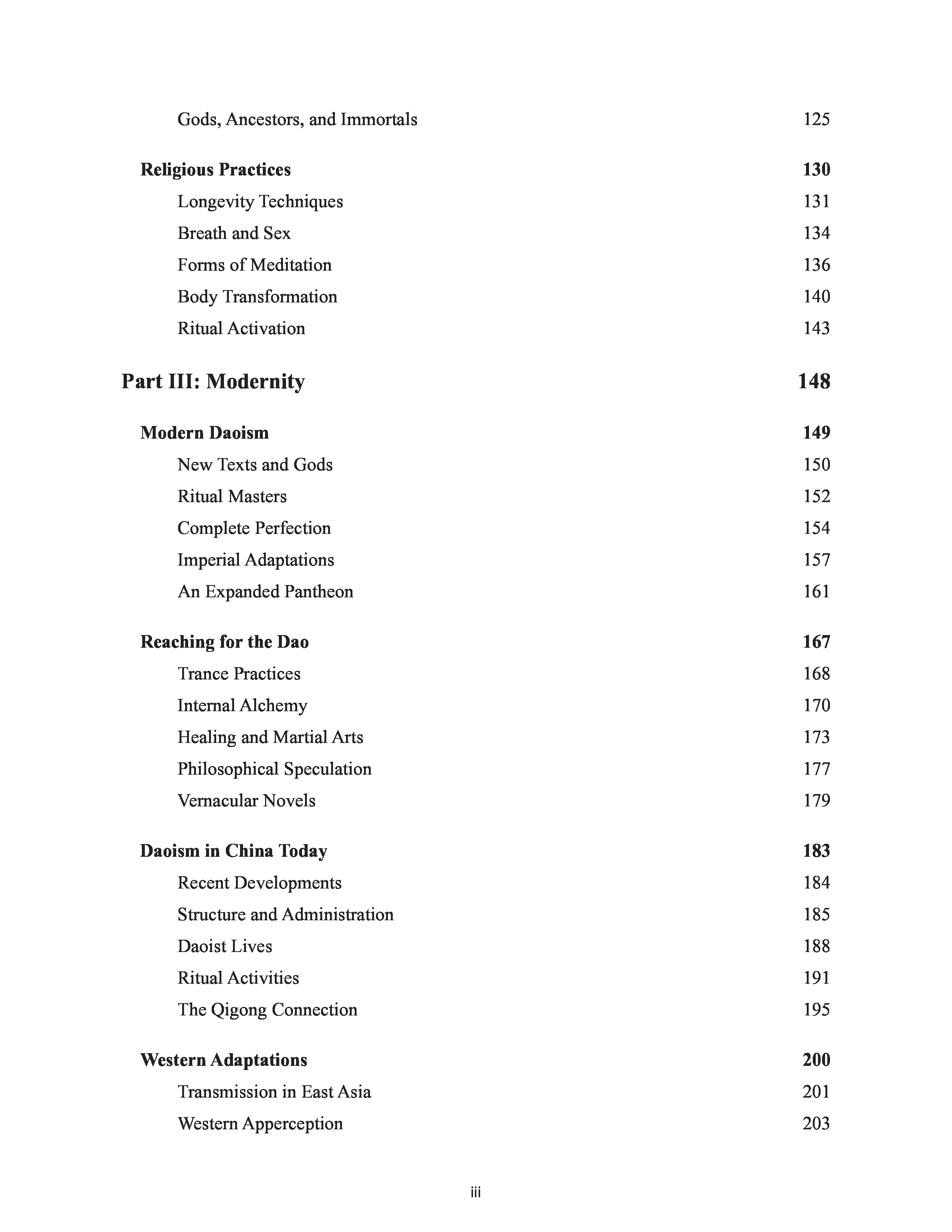 Gods, Ancestors, and Immortals 125

Religious Practices 130
Longevity Techniques 131
Breath and Sex 134
Forms of Meditation 136
Body Transformation 140
Ritual Activation 143

Part III: Modernity 148

Modern Daoism 149
New Texts and Gods 150
Ritual Masters 152
Complete Perfection 154
Imperial Adaptations 157
An Expanded Pantheon 161

Reaching for the Dao 167
Trance Practices 168
Internal Alchemy 170
Healing and Martial Arts 173
Philosophical Speculation 177
Vernacular Novels 179

Daoism in China Today 183
Recent Developments 184
Structure and Administration 185
Daoist Lives 188
Ritual Activities 191
The Qigong Connection 195

Western Adaptations 200
Transmission in East Asia 201
Western Apperception 203

iii